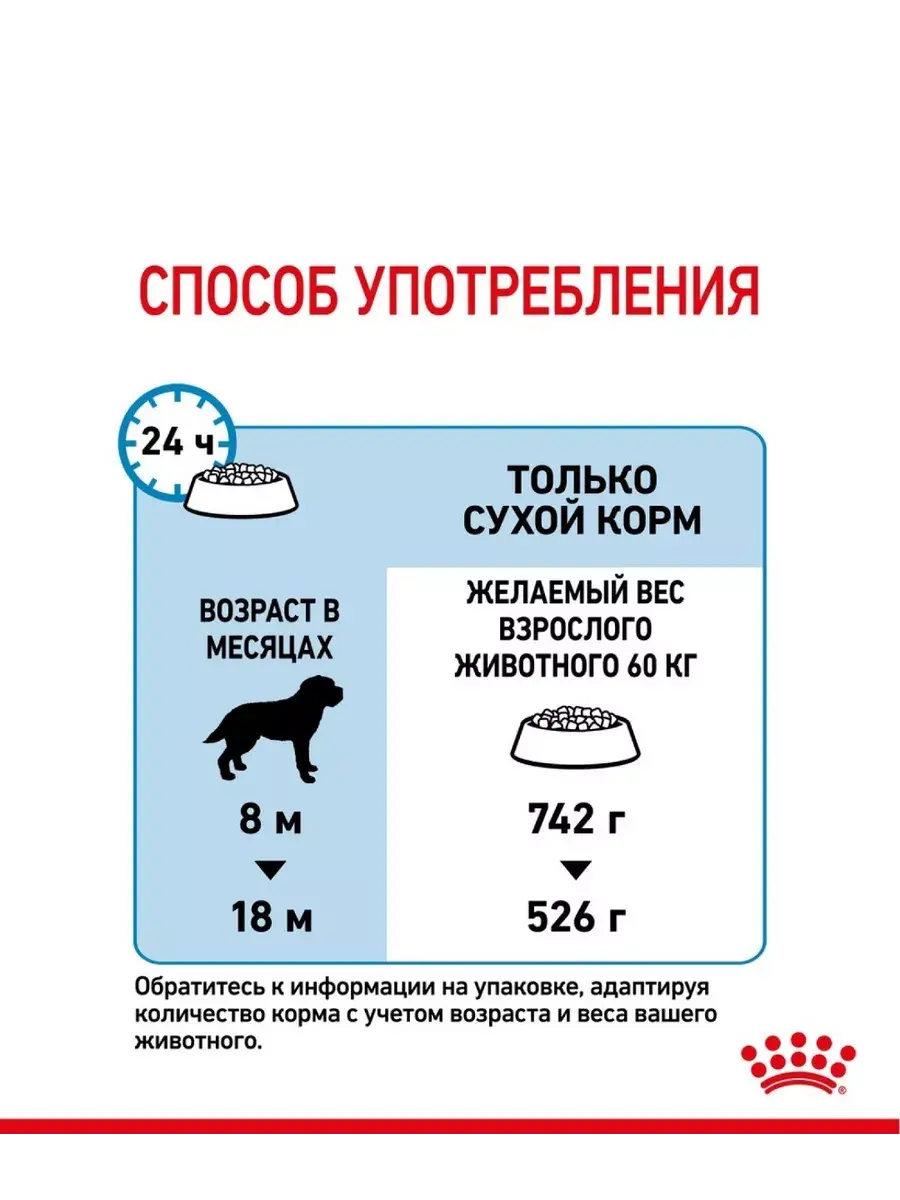 СПОСОБ УПОТРЕБЛЕНИЯ

24 ч

ТОЛЬКО СУХОЙ КОРМ

| ВОЗРАСТ В МЕСЯЦАХ | ЖЕЛАЕМЫЙ ВЕС ВЗРОСЛОГО ЖИВОТНОГО 60 КГ |
|---|---|
| 8 м | 742 г |
| 18 м | 526 г |

Обратитесь к информации на упаковке, адаптируя количество корма с учетом возраста и веса вашего животного.